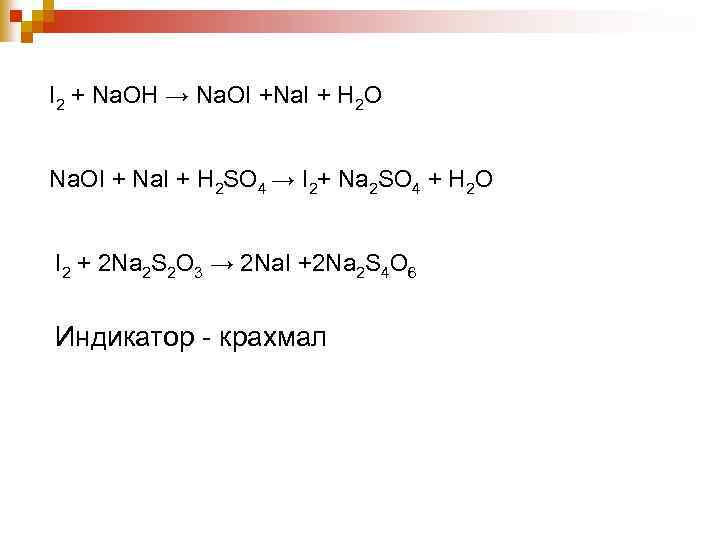 $I_2 + NaOH \rightarrow NaOI + NaI + H_2O$

$NaOI + NaI + H_2SO_4 \rightarrow I_2 + Na_2SO_4 + H_2O$

$I_2 + 2Na_2S_2O_3 \rightarrow 2NaI + 2Na_2S_4O_6$

Индикатор - крахмал